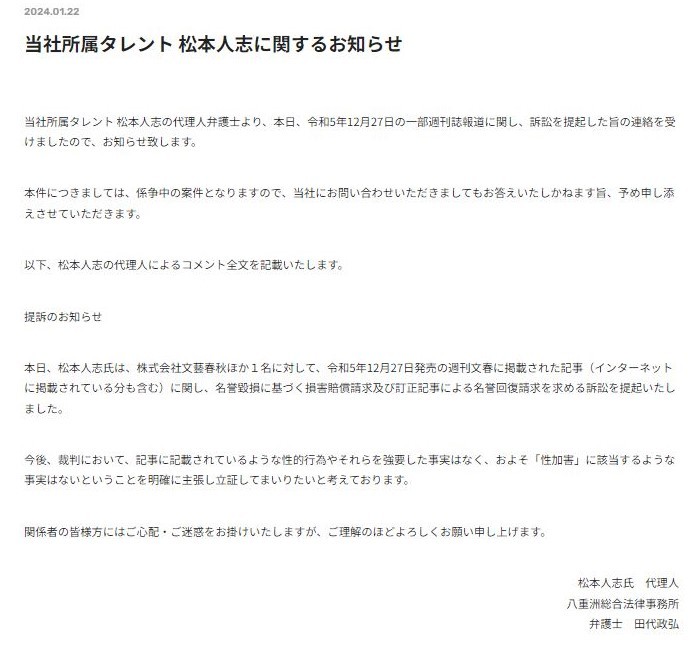 2024.01.22

当社所属タレント 松本人志に関するお知らせ

当社所属タレント 松本人志の代理人弁護士より、本日、令和5年12月27日の一部週刊誌報道に関し、訴訟を提起した旨の連絡を受けましたので、お知らせ致します。

本件につきましては、係争中の案件となりますので、当社にお問い合わせいただきましてもお答えいたしかねます旨、予め申し添えさせていただきます。

以下、松本人志の代理人によるコメント全文を記載いたします。

提訴のお知らせ

本日、松本人志氏は、株式会社文藝春秋ほか１名に対して、令和5年12月27日発売の週刊文春に掲載された記事（インターネットに掲載されている分も含む）に関し、名誉毀損に基づく損害賠償請求及び訂正記事による名誉回復請求を求める訴訟を提起いたしました。

今後、裁判において、記事に記載されているような性的行為やそれらを強要した事実はなく、およそ「性加害」に該当するような事実はないということを明確に主張し立証してまいりたいと考えております。

関係者の皆様方にはご心配・ご迷惑をお掛けいたしますが、ご理解のほどよろしくお願い申し上げます。

松本人志氏　代理人
八重洲総合法律事務所
弁護士　田代政弘